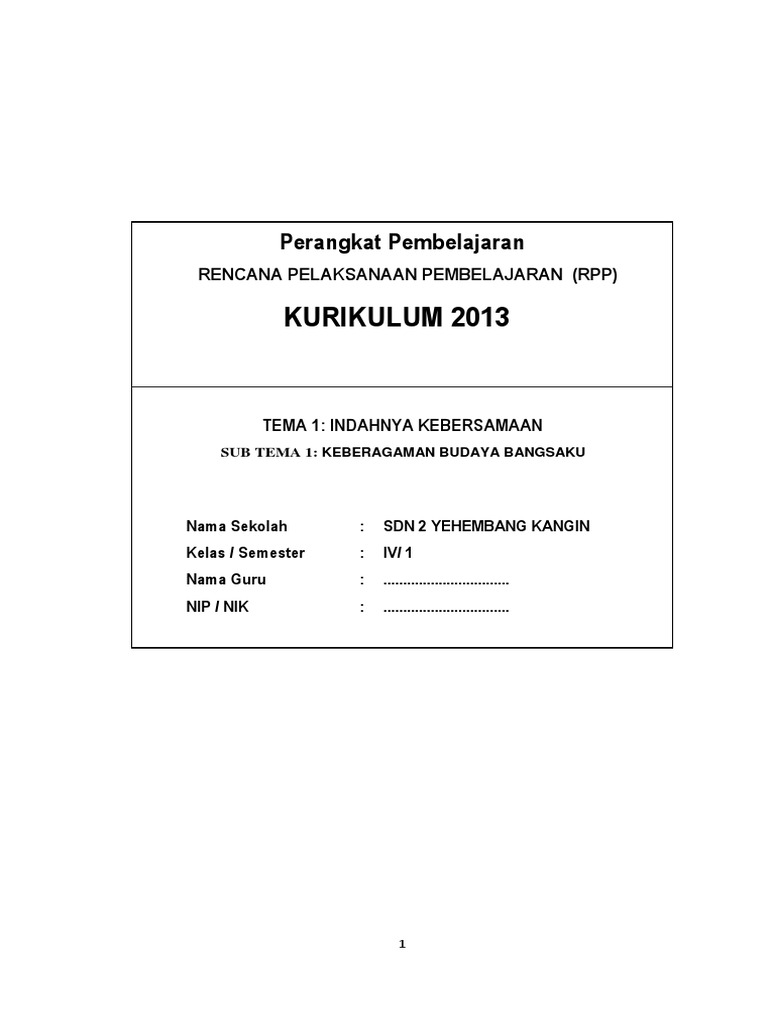 Perangkat Pembelajaran

RENCANA PELAKSANAAN PEMBELAJARAN (RPP)

KURIKULUM 2013

TEMA 1: INDAHNYA KEBERSAMAAN

SUB TEMA 1: KEBERAGAMAN BUDAYA BANGSAKU

Nama Sekolah : SDN 2 YEHEMBANG KANGIN
Kelas / Semester : IV/ 1
Nama Guru : ................................
NIP / NIK : ................................

1